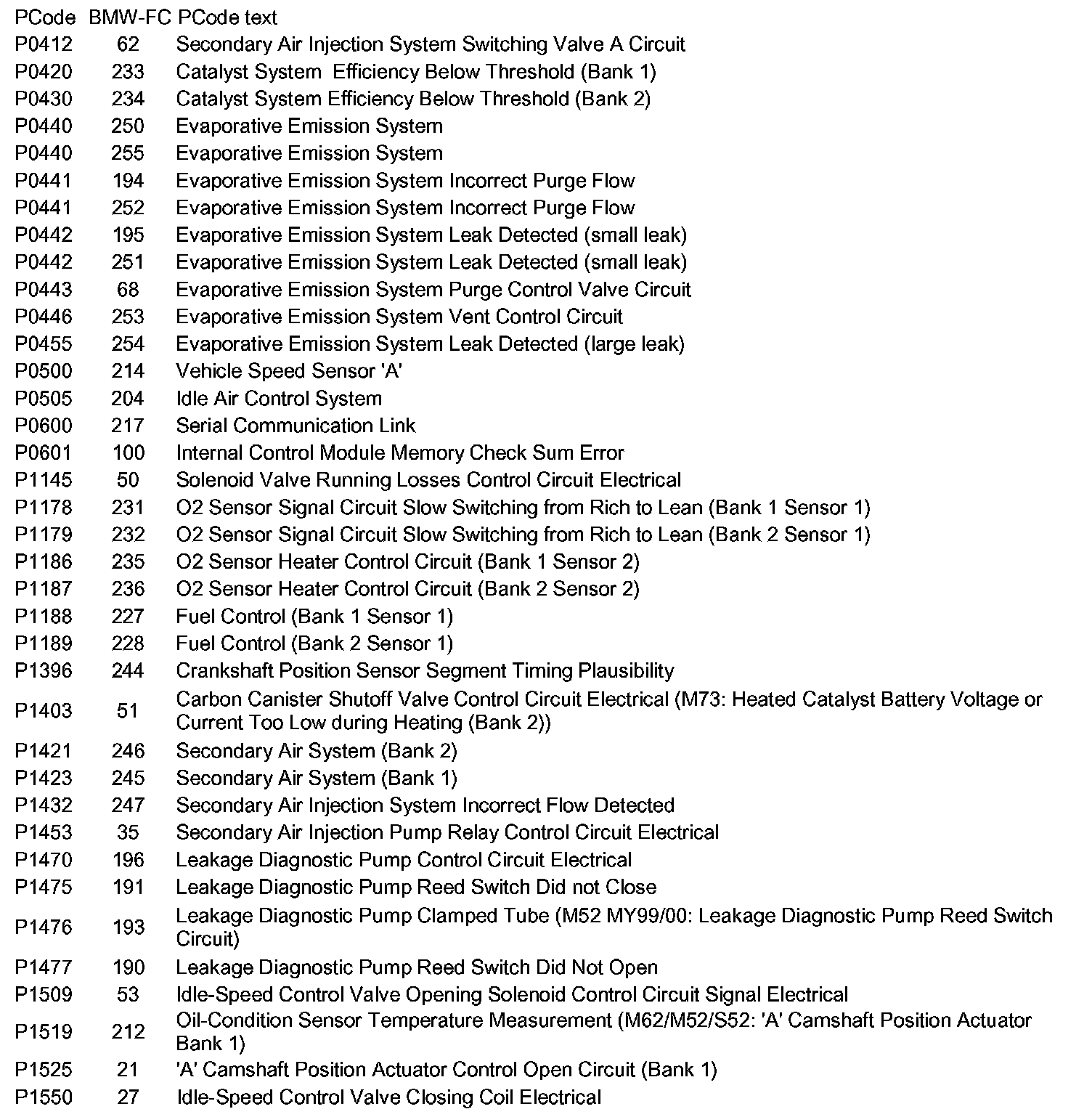 | PCode | BMW-FC | PCode text |
|---|---|---|
| P0412 | 62 | Secondary Air Injection System Switching Valve A Circuit |
| P0420 | 233 | Catalyst System  Efficiency Below Threshold (Bank 1) |
| P0430 | 234 | Catalyst System Efficiency Below Threshold (Bank 2) |
| P0440 | 250 | Evaporative Emission System |
| P0440 | 255 | Evaporative Emission System |
| P0441 | 194 | Evaporative Emission System Incorrect Purge Flow |
| P0441 | 252 | Evaporative Emission System Incorrect Purge Flow |
| P0442 | 195 | Evaporative Emission System Leak Detected (small leak) |
| P0442 | 251 | Evaporative Emission System Leak Detected (small leak) |
| P0443 | 68 | Evaporative Emission System Purge Control Valve Circuit |
| P0446 | 253 | Evaporative Emission System Vent Control Circuit |
| P0455 | 254 | Evaporative Emission System Leak Detected (large leak) |
| P0500 | 214 | Vehicle Speed Sensor 'A' |
| P0505 | 204 | Idle Air Control System |
| P0600 | 217 | Serial Communication Link |
| P0601 | 100 | Internal Control Module Memory Check Sum Error |
| P1145 | 50 | Solenoid Valve Running Losses Control Circuit Electrical |
| P1178 | 231 | O2 Sensor Signal Circuit Slow Switching from Rich to Lean (Bank 1 Sensor 1) |
| P1179 | 232 | O2 Sensor Signal Circuit Slow Switching from Rich to Lean (Bank 2 Sensor 1) |
| P1186 | 235 | O2 Sensor Heater Control Circuit (Bank 1 Sensor 2) |
| P1187 | 236 | O2 Sensor Heater Control Circuit (Bank 2 Sensor 2) |
| P1188 | 227 | Fuel Control (Bank 1 Sensor 1) |
| P1189 | 228 | Fuel Control (Bank 2 Sensor 1) |
| P1396 | 244 | Crankshaft Position Sensor Segment Timing Plausibility |
| P1403 | 51 | Carbon Canister Shutoff Valve Control Circuit Electrical (M73: Heated Catalyst Battery Voltage or Current Too Low during Heating (Bank 2)) |
| P1421 | 246 | Secondary Air System (Bank 2) |
| P1423 | 245 | Secondary Air System (Bank 1) |
| P1432 | 247 | Secondary Air Injection System Incorrect Flow Detected |
| P1453 | 35 | Secondary Air Injection Pump Relay Control Circuit Electrical |
| P1470 | 196 | Leakage Diagnostic Pump Control Circuit Electrical |
| P1475 | 191 | Leakage Diagnostic Pump Reed Switch Did not Close |
| P1476 | 193 | Leakage Diagnostic Pump Clamped Tube (M52 MY99/00: Leakage Diagnostic Pump Reed Switch Circuit) |
| P1477 | 190 | Leakage Diagnostic Pump Reed Switch Did Not Open |
| P1509 | 53 | Idle-Speed Control Valve Opening Solenoid Control Circuit Signal Electrical |
| P1519 | 212 | Oil-Condition Sensor Temperature Measurement (M62/M52/S52: 'A' Camshaft Position Actuator Bank 1) |
| P1525 | 21 | 'A' Camshaft Position Actuator Control Open Circuit (Bank 1) |
| P1550 | 27 | Idle-Speed Control Valve Closing Coil Electrical |